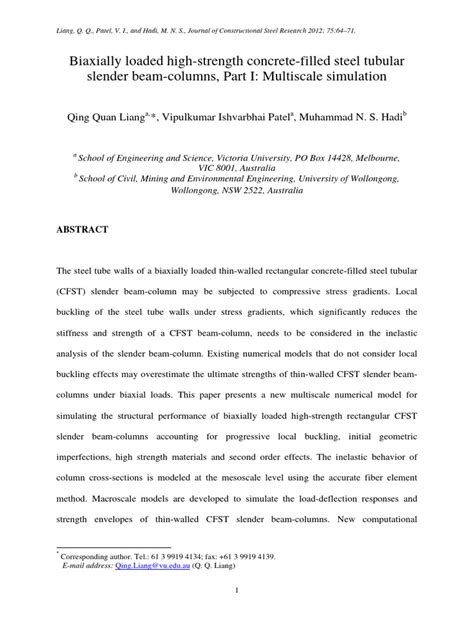 Liang, Q. Q., Patel, V. I., and Hadi, M. N. S., Journal of Constructional Steel Research 2012; 75:64–71.

Biaxially loaded high-strength concrete-filled steel tubular slender beam-columns, Part I: Multiscale simulation

Qing Quan Liang$^{a,*}$, Vipulkumar Ishvarbhai Patel$^{a}$, Muhammad N. S. Hadi$^{b}$

$^{a}$ School of Engineering and Science, Victoria University, PO Box 14428, Melbourne, VIC 8001, Australia
$^{b}$ School of Civil, Mining and Environmental Engineering, University of Wollongong, Wollongong, NSW 2522, Australia

ABSTRACT

The steel tube walls of a biaxially loaded thin-walled rectangular concrete-filled steel tubular (CFST) slender beam-column may be subjected to compressive stress gradients. Local buckling of the steel tube walls under stress gradients, which significantly reduces the stiffness and strength of a CFST beam-column, needs to be considered in the inelastic analysis of the slender beam-column. Existing numerical models that do not consider local buckling effects may overestimate the ultimate strengths of thin-walled CFST slender beam-columns under biaxial loads. This paper presents a new multiscale numerical model for simulating the structural performance of biaxially loaded high-strength rectangular CFST slender beam-columns accounting for progressive local buckling, initial geometric imperfections, high strength materials and second order effects. The inelastic behavior of column cross-sections is modeled at the mesoscale level using the accurate fiber element method. Macroscale models are developed to simulate the load-deflection responses and strength envelopes of thin-walled CFST slender beam-columns. New computational

$^{*}$ Corresponding author. Tel.: 61 3 9919 4134; fax: +61 3 9919 4139.
E-mail address: Qing.Liang@vu.edu.au (Q. Q. Liang)

1